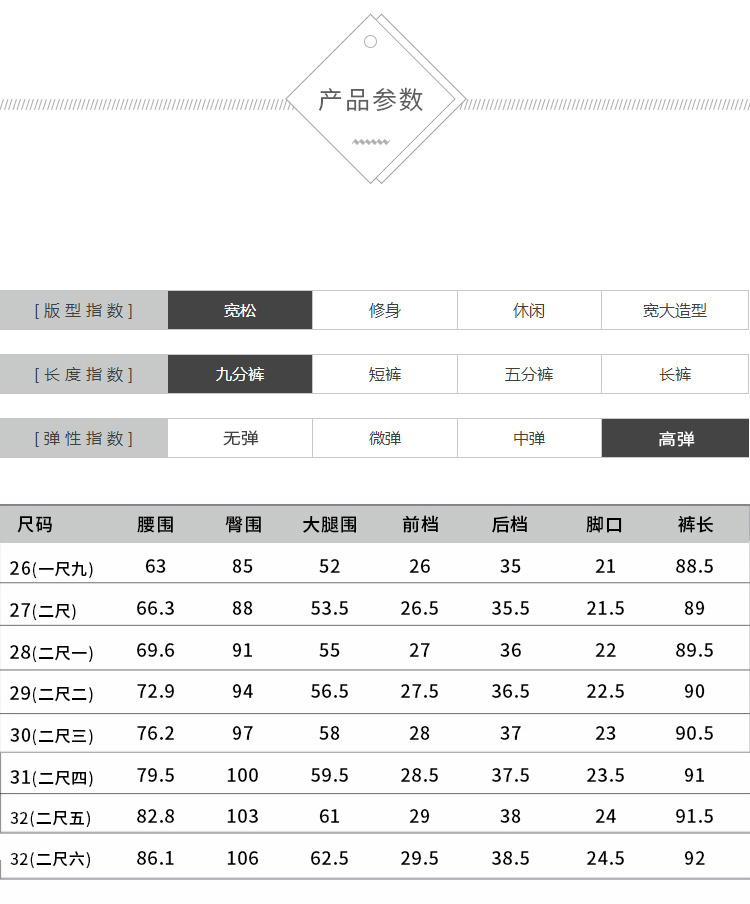 产品参数

[版型指数] 宽松 修身 休闲 宽大造型

[长度指数] 九分裤 短裤 五分裤 长裤

[弹性指数] 无弹 微弹 中弹 高弹

| 尺码 | 腰围 | 臀围 | 大腿围 | 前档 | 后档 | 脚口 | 裤长 |
|---|---|---|---|---|---|---|---|
| 26(一尺九) | 63 | 85 | 52 | 26 | 35 | 21 | 88.5 |
| 27(二尺) | 66.3 | 88 | 53.5 | 26.5 | 35.5 | 21.5 | 89 |
| 28(二尺一) | 69.6 | 91 | 55 | 27 | 36 | 22 | 89.5 |
| 29(二尺二) | 72.9 | 94 | 56.5 | 27.5 | 36.5 | 22.5 | 90 |
| 30(二尺三) | 76.2 | 97 | 58 | 28 | 37 | 23 | 90.5 |
| 31(二尺四) | 79.5 | 100 | 59.5 | 28.5 | 37.5 | 23.5 | 91 |
| 32(二尺五) | 82.8 | 103 | 61 | 29 | 38 | 24 | 91.5 |
| 32(二尺六) | 86.1 | 106 | 62.5 | 29.5 | 38.5 | 24.5 | 92 |